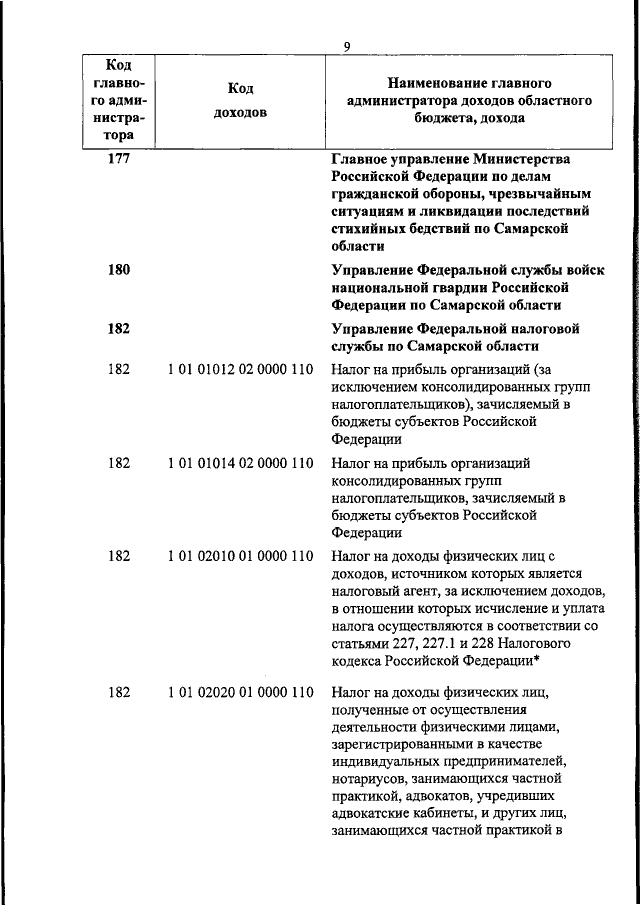 9

| Код главного администратора | Код доходов | Наименование главного администратора доходов областного бюджета, дохода |
|---|---|---|
| 177 | | Главное управление Министерства Российской Федерации по делам гражданской обороны, чрезвычайным ситуациям и ликвидации последствий стихийных бедствий по Самарской области |
| 180 | | Управление Федеральной службы войск национальной гвардии Российской Федерации по Самарской области |
| 182 | | Управление Федеральной налоговой службы по Самарской области |
| 182 | 1 01 01012 02 0000 110 | Налог на прибыль организаций (за исключением консолидированных групп налогоплательщиков), зачисляемый в бюджеты субъектов Российской Федерации |
| 182 | 1 01 01014 02 0000 110 | Налог на прибыль организаций консолидированных групп налогоплательщиков, зачисляемый в бюджеты субъектов Российской Федерации |
| 182 | 1 01 02010 01 0000 110 | Налог на доходы физических лиц с доходов, источником которых является налоговый агент, за исключением доходов, в отношении которых исчисление и уплата налога осуществляются в соответствии со статьями 227, 227.1 и 228 Налогового кодекса Российской Федерации* |
| 182 | 1 01 02020 01 0000 110 | Налог на доходы физических лиц, полученные от осуществления деятельности физическими лицами, зарегистрированными в качестве индивидуальных предпринимателей, нотариусов, занимающихся частной практикой, адвокатов, учредивших адвокатские кабинеты, и других лиц, занимающихся частной практикой в |